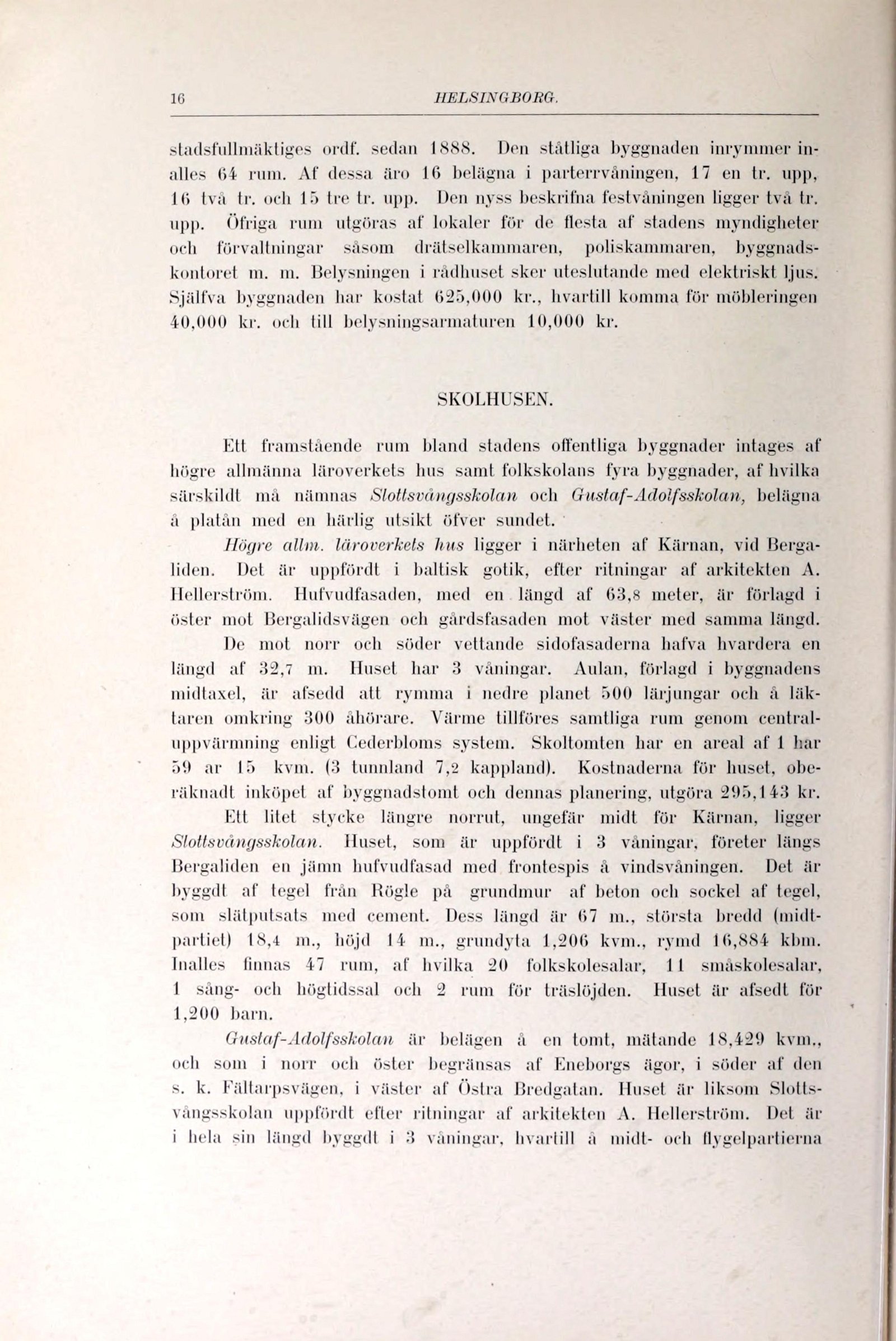 16 HELSINGBORG.

stadsfullmäktiges ordf. sedan 1888. Den ståtliga byggnaden inrymmer inalles 64 rum. Af dessa äro 16 belägna i parterrvåningen, 17 en tr. upp, 16 två tr. och 15 tre tr. upp. Den nyss beskrifna festvåningen ligger två tr. upp. Öfriga rum utgöras af lokaler för de flesta af stadens myndigheter och förvaltningar såsom drätselkammaren, poliskammaren, byggnadskontoret m. m. Belysningen i rådhuset sker uteslutande med elektriskt ljus. Själfva byggnaden har kostat 625,000 kr., hvartill komma för möbleringen 40,000 kr. och till belysningsarmaturen 10,000 kr.

SKOLHUSEN.

Ett framstående rum bland stadens offentliga byggnader intages af högre allmänna läroverkets hus samt folkskolans fyra byggnader, af hvilka särskildt må nämnas Slottsvångsskolan och Gustaf-Adolfsskolan, belägna å platån med en härlig utsikt öfver sundet.

Högre allm. läroverkets hus ligger i närheten af Kärnan, vid Bergaliden. Det är uppfördt i baltisk gotik, efter ritningar af arkitekten A. Hellerström. Hufvudfasaden, med en längd af 63,8 meter, är förlagd i öster mot Bergalidsvägen och gårdsfasaden mot väster med samma längd. De mot norr och söder vettande sidofasaderna hafva hvardera en längd af 32,7 m. Huset har 3 våningar. Aulan, förlagd i byggnadens midtaxel, är afsedd att rymma i nedre planet 500 lärjungar och å läktaren omkring 300 åhörare. Värme tillföres samtliga rum genom centraluppvärmning enligt Cederbloms system. Skoltomten har en areal af 1 har 59 ar 15 kvm. (3 tunnland 7,2 kappland). Kostnaderna för huset, oberäknadt inköpet af byggnadstomt och dennas planering, utgöra 295,143 kr.

Ett litet stycke längre norrut, ungefär midt för Kärnan, ligger Slottsvångsskolan. Huset, som är uppfördt i 3 våningar, företer längs Bergaliden en jämn hufvudfasad med frontespis å vindsvåningen. Det är byggdt af tegel från Rögle på grundmur af beton och sockel af tegel, som slätputsats med cement. Dess längd är 67 m., största bredd (midtpartiet) 18,4 m., höjd 14 m., grundyta 1,206 kvm., rymd 16,884 kbm. Inalles finnas 47 rum, af hvilka 20 folkskolesalar, 11 småskolesalar, 1 sång- och högtidssal och 2 rum för träslöjden. Huset är afsedt för 1,200 barn.

Gustaf-Adolfsskolan är belägen å en tomt, mätande 18,429 kvm., och som i norr och öster begränsas af Eneborgs ägor, i söder af den s. k. Fältarpsvägen, i väster af Östra Bredgatan. Huset är liksom Slottsvångsskolan uppfördt efter ritningar af arkitekten A. Hellerström. Det är i hela sin längd byggdt i 3 våningar, hvartill å midt- och flygelpartierna